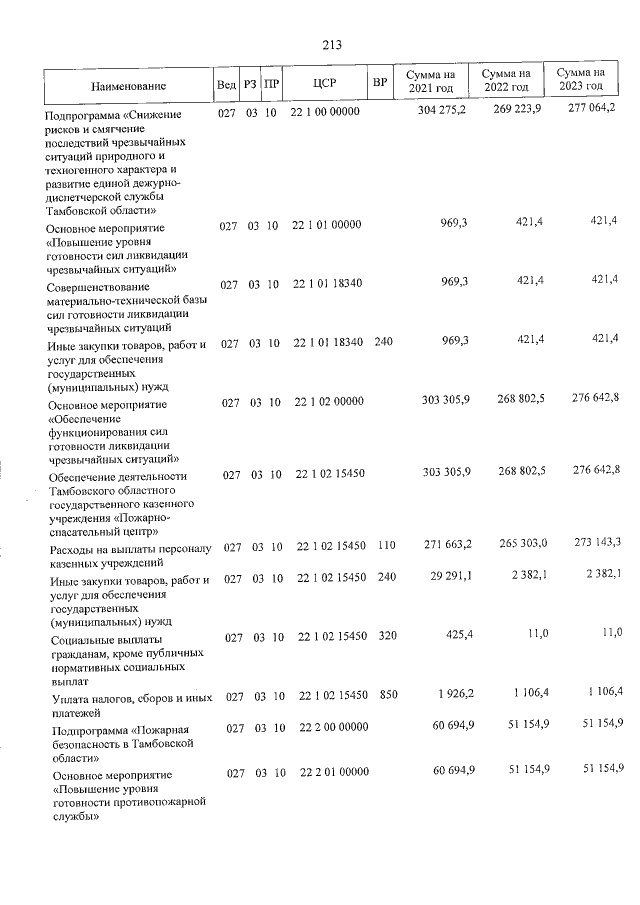 213

| Наименование | Вед | РЗ | ПР | ЦСР | ВР | Сумма на 2021 год | Сумма на 2022 год | Сумма на 2023 год |
|---|---|---|---|---|---|---|---|---|
| Подпрограмма «Снижение рисков и смягчение последствий чрезвычайных ситуаций природного и техногенного характера и развитие единой дежурно-диспетчерской службы Тамбовской области» | 027 | 03 | 10 | 22 1 00 00000 | | 304 275,2 | 269 223,9 | 277 064,2 |
| Основное мероприятие «Повышение уровня готовности сил ликвидации чрезвычайных ситуаций» | 027 | 03 | 10 | 22 1 01 00000 | | 969,3 | 421,4 | 421,4 |
| Совершенствование материально-технической базы сил готовности ликвидации чрезвычайных ситуаций | 027 | 03 | 10 | 22 1 01 18340 | | 969,3 | 421,4 | 421,4 |
| Иные закупки товаров, работ и услуг для обеспечения государственных (муниципальных) нужд | 027 | 03 | 10 | 22 1 01 18340 | 240 | 969,3 | 421,4 | 421,4 |
| Основное мероприятие «Обеспечение функционирования сил готовности ликвидации чрезвычайных ситуаций» | 027 | 03 | 10 | 22 1 02 00000 | | 303 305,9 | 268 802,5 | 276 642,8 |
| Обеспечение деятельности Тамбовского областного государственного казенного учреждения «Пожарно-спасательный центр» | 027 | 03 | 10 | 22 1 02 15450 | | 303 305,9 | 268 802,5 | 276 642,8 |
| Расходы на выплаты персоналу казенных учреждений | 027 | 03 | 10 | 22 1 02 15450 | 110 | 271 663,2 | 265 303,0 | 273 143,3 |
| Иные закупки товаров, работ и услуг для обеспечения государственных (муниципальных) нужд | 027 | 03 | 10 | 22 1 02 15450 | 240 | 29 291,1 | 2 382,1 | 2 382,1 |
| Социальные выплаты гражданам, кроме публичных нормативных социальных выплат | 027 | 03 | 10 | 22 1 02 15450 | 320 | 425,4 | 11,0 | 11,0 |
| Уплата налогов, сборов и иных платежей | 027 | 03 | 10 | 22 1 02 15450 | 850 | 1 926,2 | 1 106,4 | 1 106,4 |
| Подпрограмма «Пожарная безопасность в Тамбовской области» | 027 | 03 | 10 | 22 2 00 00000 | | 60 694,9 | 51 154,9 | 51 154,9 |
| Основное мероприятие «Повышение уровня готовности противопожарной службы» | 027 | 03 | 10 | 22 2 01 00000 | | 60 694,9 | 51 154,9 | 51 154,9 |